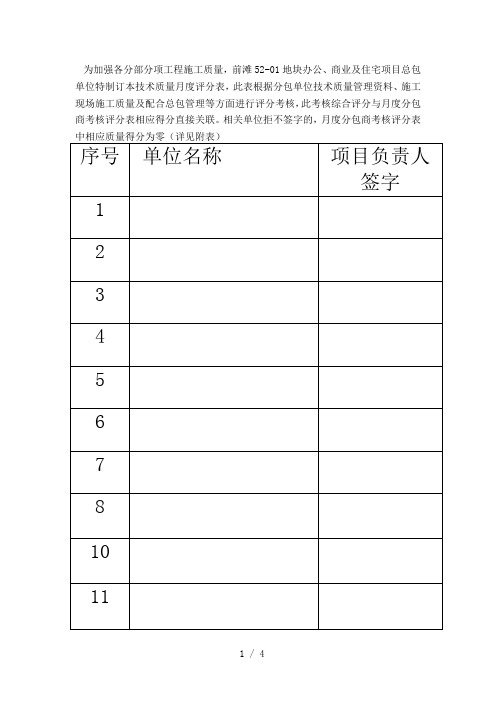 为加强各分部分项工程施工质量，前滩 52-01 地块办公、商业及住宅项目总包单位特制订本技术质量月度评分表，此表根据分包单位技术质量管理资料、施工现场施工质量及配合总包管理等方面进行评分考核，此考核综合评分与月度分包商考核评分表相应得分直接关联。相关单位拒不签字的，月度分包商考核评分表中相应质量得分为零（详见附表）

| 序号 | 单位名称 | 项目负责人签字 |
|---|---|---|
| 1 | | |
| 2 | | |
| 3 | | |
| 4 | | |
| 5 | | |
| 6 | | |
| 7 | | |
| 8 | | |
| 10 | | |
| 11 | | |

1 / 4